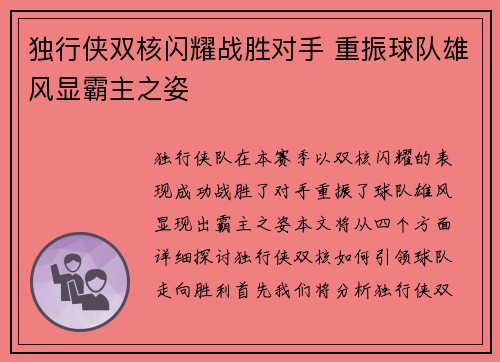 独行侠双核闪耀战胜对手 重振球队雄风显霸主之姿

独行侠队在本赛季以双核闪耀的表现成功战胜了对手重振了球队雄风显现出霸主之姿本文将从四个方面详细探讨独行侠双核如何引领球队走向胜利首先我们将分析独行侠双